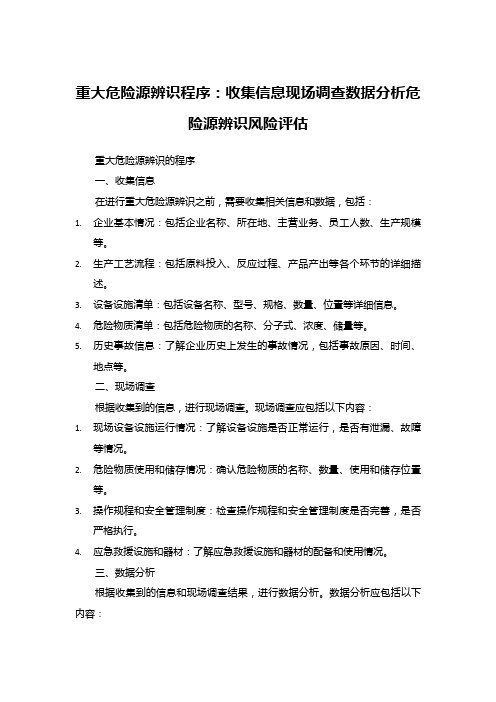 重大危险源辨识程序：收集信息现场调查数据分析危险源辨识风险评估

重大危险源辨识的程序

一、收集信息

在进行重大危险源辨识之前，需要收集相关信息和数据，包括：

1. 企业基本情况：包括企业名称、所在地、主营业务、员工人数、生产规模等。
2. 生产工艺流程：包括原料投入、反应过程、产品产出等各个环节的详细描述。
3. 设备设施清单：包括设备名称、型号、规格、数量、位置等详细信息。
4. 危险物质清单：包括危险物质的名称、分子式、浓度、储量等。
5. 历史事故信息：了解企业历史上发生的事故情况，包括事故原因、时间、地点等。

二、现场调查

根据收集到的信息，进行现场调查。现场调查应包括以下内容：

1. 现场设备设施运行情况：了解设备设施是否正常运行，是否有泄漏、故障等情况。
2. 危险物质使用和储存情况：确认危险物质的名称、数量、使用和储存位置等。
3. 操作规程和安全管理制度：检查操作规程和安全管理制度是否完善，是否严格执行。
4. 应急救援设施和器材：了解应急救援设施和器材的配备和使用情况。

三、数据分析

根据收集到的信息和现场调查结果，进行数据分析。数据分析应包括以下内容：